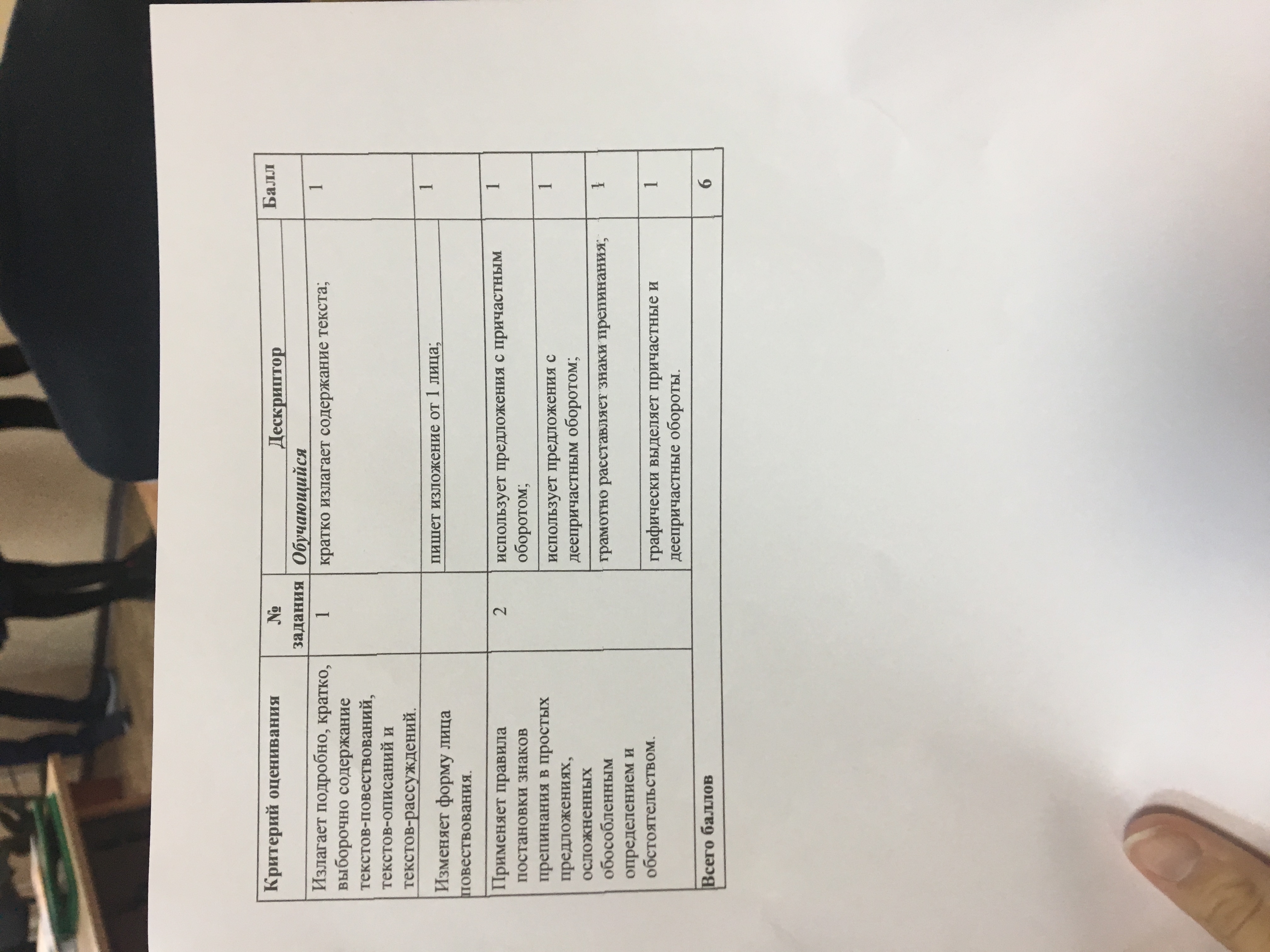 | Критерий оценивания | № задания | Дескриптор | Балл |
|---|---|---|---|
| | | Обучающийся | |
| Излагает подробно, кратко, выборочно содержание текстов-повествований, текстов-описаний и текстов-рассуждений. | 1 | кратко излагает содержание текста; | 1 |
| Изменяет форму лица повествования. | | пишет изложение от 1 лица; | 1 |
| Применяет правила постановки знаков препинания в простых предложениях, осложненных обособленным определением и обстоятельством. | 2 | использует предложения с причастным оборотом; | 1 |
| | | использует предложения с деепричастным оборотом; | 1 |
| | | грамотно расставляет знаки препинания; | 1 |
| | | графически выделяет причастные и деепричастные обороты. | 1 |
| Всего баллов | | | 6 |